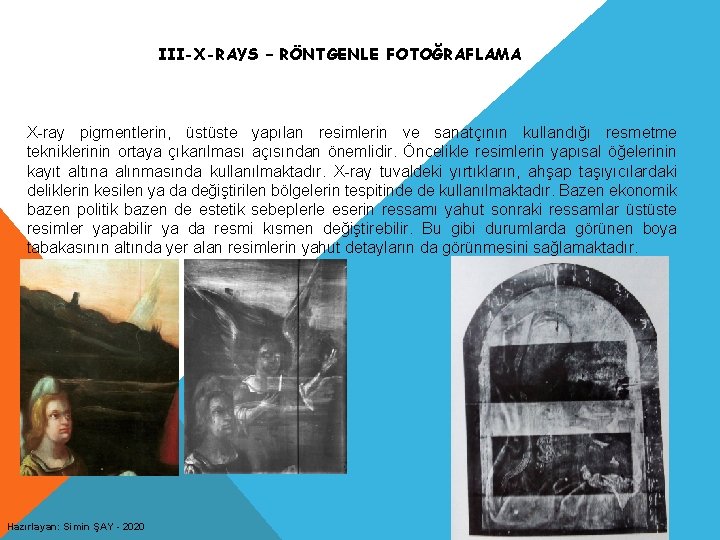 III-X-RAYS – RÖNTGENLE FOTOĞRAFLAMA

X-ray pigmentlerin, üstüste yapılan resimlerin ve sanatçının kullandığı resmetme tekniklerinin ortaya çıkarılması açısından önemlidir. Öncelikle resimlerin yapısal öğelerinin kayıt altına alınmasında kullanılmaktadır. X-ray tuvaldeki yırtıkların, ahşap taşıyıcılardaki deliklerin kesilen ya da değiştirilen bölgelerin tespitinde de kullanılmaktadır. Bazen ekonomik bazen politik bazen de estetik sebeplerle eserin ressamı yahut sonraki ressamlar üstüste resimler yapabilir ya da resmi kısmen değiştirebilir. Bu gibi durumlarda görünen boya tabakasının altında yer alan resimlerin yahut detayların da görünmesini sağlamaktadır.

Hazırlayan: Simin ŞAY - 2020